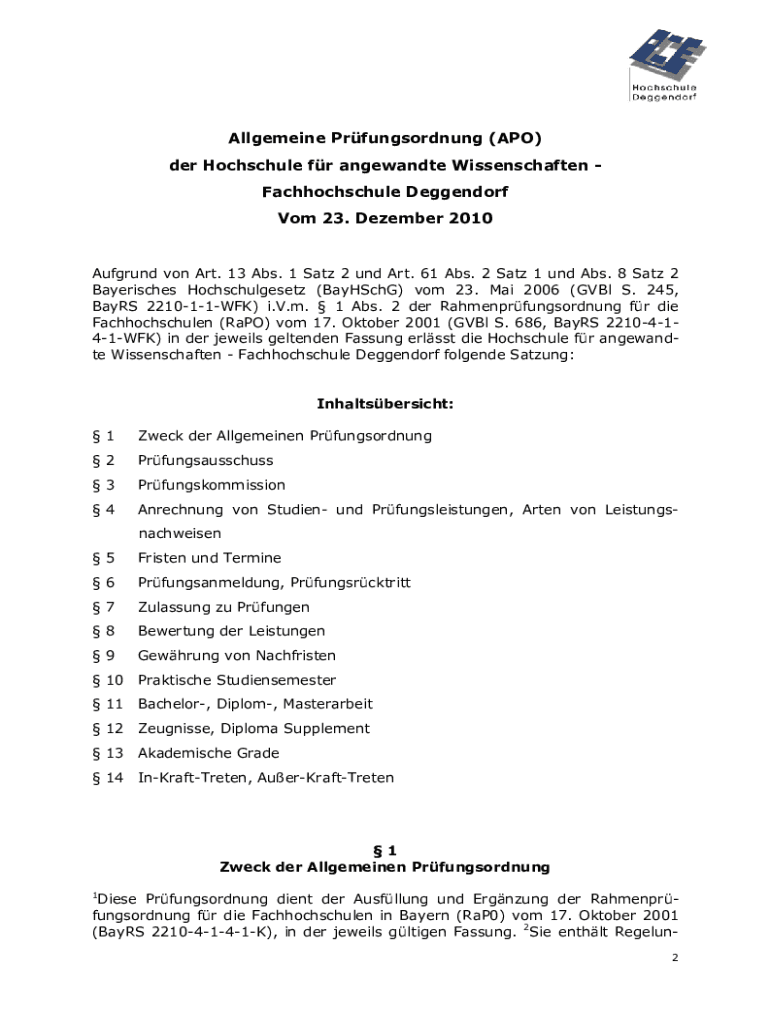 Hochschule Deggendorf

Allgemeine Prüfungsordnung (APO)
der Hochschule für angewandte Wissenschaften -
Fachhochschule Deggendorf
Vom 23. Dezember 2010

Aufgrund von Art. 13 Abs. 1 Satz 2 und Art. 61 Abs. 2 Satz 1 und Abs. 8 Satz 2 Bayerisches Hochschulgesetz (BayHSchG) vom 23. Mai 2006 (GVBl S. 245, BayRS 2210-1-1-WFK) i.V.m. § 1 Abs. 2 der Rahmenprüfungsordnung für die Fachhochschulen (RaPO) vom 17. Oktober 2001 (GVBl S. 686, BayRS 2210-4-1-4-1-WFK) in der jeweils geltenden Fassung erlässt die Hochschule für angewandte Wissenschaften - Fachhochschule Deggendorf folgende Satzung:

Inhaltsübersicht:

§ 1 Zweck der Allgemeinen Prüfungsordnung
§ 2 Prüfungsausschuss
§ 3 Prüfungskommission
§ 4 Anrechnung von Studien- und Prüfungsleistungen, Arten von Leistungsnachweisen
§ 5 Fristen und Termine
§ 6 Prüfungsanmeldung, Prüfungsrücktritt
§ 7 Zulassung zu Prüfungen
§ 8 Bewertung der Leistungen
§ 9 Gewährung von Nachfristen
§ 10 Praktische Studiensemester
§ 11 Bachelor-, Diplom-, Masterarbeit
§ 12 Zeugnisse, Diploma Supplement
§ 13 Akademische Grade
§ 14 In-Kraft-Treten, Außer-Kraft-Treten

§ 1
Zweck der Allgemeinen Prüfungsordnung

$^1$Diese Prüfungsordnung dient der Ausfüllung und Ergänzung der Rahmenprüfungsordnung für die Fachhochschulen in Bayern (RaP0) vom 17. Oktober 2001 (BayRS 2210-4-1-4-1-K), in der jeweils gültigen Fassung. $^2$Sie enthält Regelun-

2